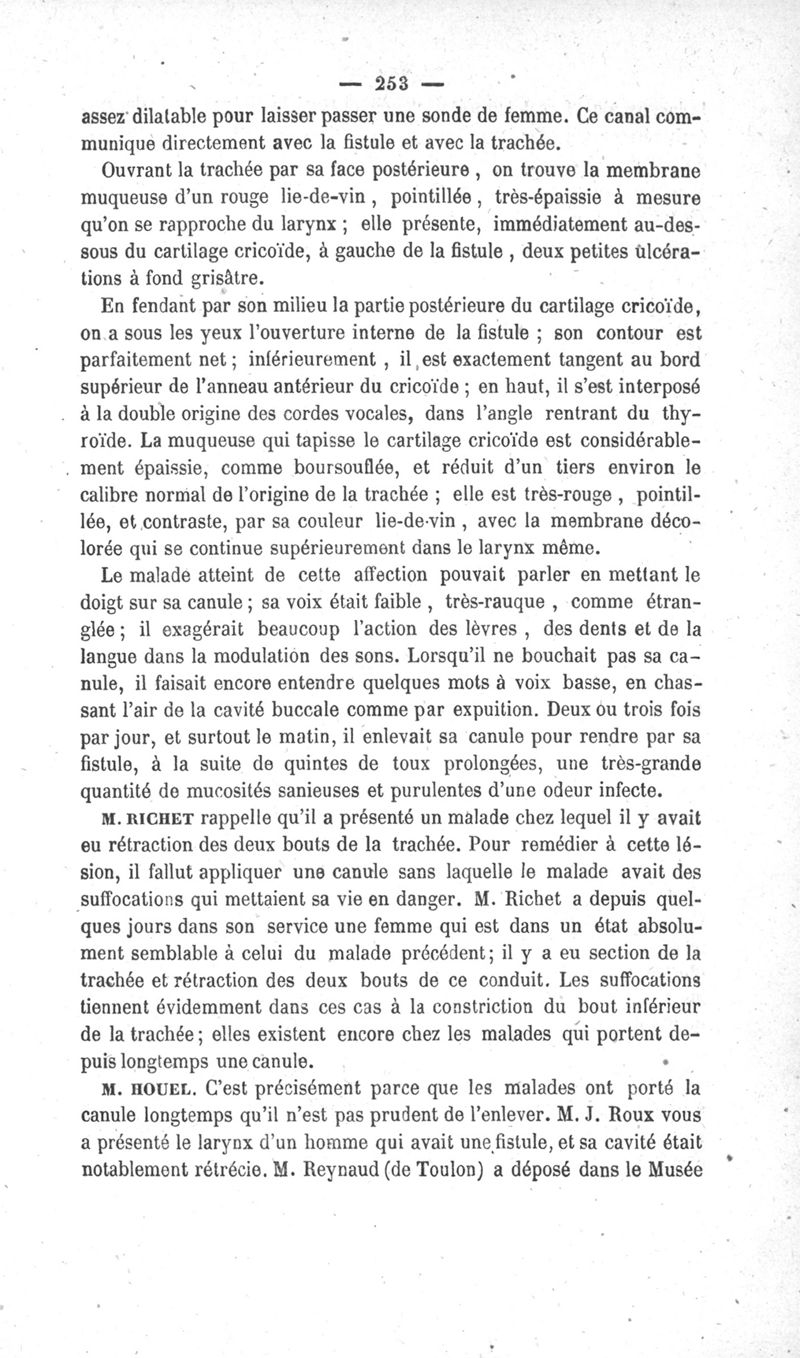 — 253 —

assez dilatable pour laisser passer une sonde de femme. Ce canal communique directement avec la fistule et avec la trachée.

Ouvrant la trachée par sa face postérieure, on trouve la membrane muqueuse d'un rouge lie-de-vin, pointillée, très-épaissie à mesure qu'on se rapproche du larynx ; elle présente, immédiatement au-dessous du cartilage cricoïde, à gauche de la fistule, deux petites ulcérations à fond grisâtre.

En fendant par son milieu la partie postérieure du cartilage cricoïde, on a sous les yeux l'ouverture interne de la fistule ; son contour est parfaitement net ; inférieurement, il est exactement tangent au bord supérieur de l'anneau antérieur du cricoïde ; en haut, il s'est interposé à la double origine des cordes vocales, dans l'angle rentrant du thyroïde. La muqueuse qui tapisse le cartilage cricoïde est considérablement épaissie, comme boursouflée, et réduit d'un tiers environ le calibre normal de l'origine de la trachée ; elle est très-rouge, pointillée, et contraste, par sa couleur lie-de-vin, avec la membrane décolorée qui se continue supérieurement dans le larynx même.

Le malade atteint de cette affection pouvait parler en mettant le doigt sur sa canule ; sa voix était faible, très-rauque, comme étranglée ; il exagérait beaucoup l'action des lèvres, des dents et de la langue dans la modulation des sons. Lorsqu'il ne bouchait pas sa canule, il faisait encore entendre quelques mots à voix basse, en chassant l'air de la cavité buccale comme par expuition. Deux ou trois fois par jour, et surtout le matin, il enlevait sa canule pour rendre par sa fistule, à la suite de quintes de toux prolongées, une très-grande quantité de mucosités sanieuses et purulentes d'une odeur infecte.

M. RICHET rappelle qu'il a présenté un malade chez lequel il y avait eu rétraction des deux bouts de la trachée. Pour remédier à cette lésion, il fallut appliquer une canule sans laquelle le malade avait des suffocations qui mettaient sa vie en danger. M. Richet a depuis quelques jours dans son service une femme qui est dans un état absolument semblable à celui du malade précédent ; il y a eu section de la trachée et rétraction des deux bouts de ce conduit. Les suffocations tiennent évidemment dans ces cas à la constriction du bout inférieur de la trachée ; elles existent encore chez les malades qui portent depuis longtemps une canule.

M. HOUEL. C'est précisément parce que les malades ont porté la canule longtemps qu'il n'est pas prudent de l'enlever. M. J. Roux vous a présenté le larynx d'un homme qui avait une fistule, et sa cavité était notablement rétrécie. M. Reynaud (de Toulon) a déposé dans le Musée